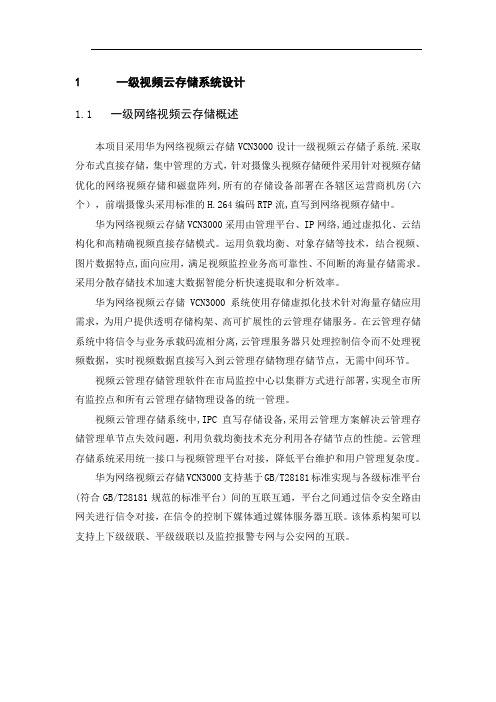 1　一级视频云存储系统设计

1.1　一级网络视频云存储概述

本项目采用华为网络视频云存储 VCN3000 设计一级视频云存储子系统.采取分布式直接存储，集中管理的方式，针对摄像头视频存储硬件采用针对视频存储优化的网络视频存储和磁盘阵列,所有的存储设备部署在各辖区运营商机房(六个），前端摄像头采用标准的 H.264 编码 RTP 流,直写到网络视频存储中。

华为网络视频云存储 VCN3000 采用由管理平台、IP 网络,通过虚拟化、云结构化和高精确视频直接存储模式。运用负载均衡、对象存储等技术，结合视频、图片数据特点,面向应用，满足视频监控业务高可靠性、不间断的海量存储需求。采用分散存储技术加速大数据智能分析快速提取和分析效率。

华为网络视频云存储 VCN3000 系统使用存储虚拟化技术针对海量存储应用需求，为用户提供透明存储构架、高可扩展性的云管理存储服务。在云管理存储系统中将信令与业务承载码流相分离,云管理服务器只处理控制信令而不处理视频数据，实时视频数据直接写入到云管理存储物理存储节点，无需中间环节。

视频云管理存储管理软件在市局监控中心以集群方式进行部署，实现全市所有监控点和所有云管理存储物理设备的统一管理。

视频云管理存储系统中,IPC 直写存储设备,采用云管理方案解决云管理存储管理单节点失效问题，利用负载均衡技术充分利用各存储节点的性能。云管理存储系统采用统一接口与视频管理平台对接，降低平台维护和用户管理复杂度。

华为网络视频云存储 VCN3000 支持基于 GB/T28181 标准实现与各级标准平台(符合 GB/T28181 规范的标准平台）间的互联互通，平台之间通过信令安全路由网关进行信令对接，在信令的控制下媒体通过媒体服务器互联。该体系构架可以支持上下级级联、平级级联以及监控报警专网与公安网的互联。